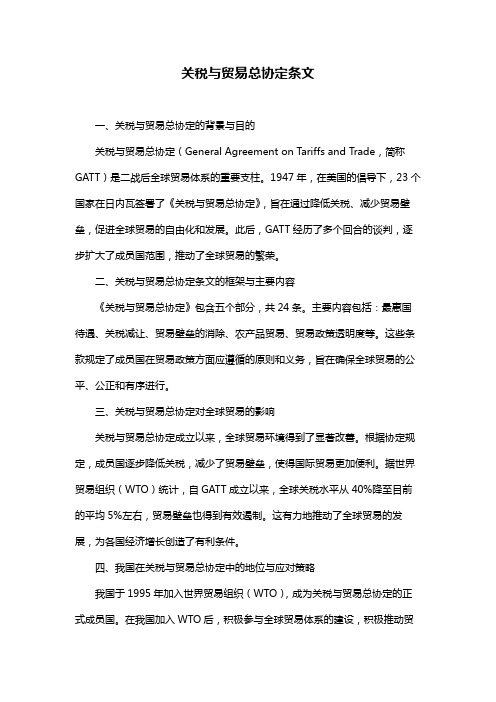 关税与贸易总协定条文

一、关税与贸易总协定的背景与目的

关税与贸易总协定（General Agreement on Tariffs and Trade，简称GATT）是二战后全球贸易体系的重要支柱。1947年，在美国的倡导下，23个国家在日内瓦签署了《关税与贸易总协定》，旨在通过降低关税、减少贸易壁垒，促进全球贸易的自由化和发展。此后，GATT经历了多个回合的谈判，逐步扩大了成员国范围，推动了全球贸易的繁荣。

二、关税与贸易总协定条文的框架与主要内容

《关税与贸易总协定》包含五个部分，共24条。主要内容包括：最惠国待遇、关税减让、贸易壁垒的消除、农产品贸易、贸易政策透明度等。这些条款规定了成员国在贸易政策方面应遵循的原则和义务，旨在确保全球贸易的公平、公正和有序进行。

三、关税与贸易总协定对全球贸易的影响

关税与贸易总协定成立以来，全球贸易环境得到了显著改善。根据协定规定，成员国逐步降低关税，减少了贸易壁垒，使得国际贸易更加便利。据世界贸易组织（WTO）统计，自GATT成立以来，全球关税水平从40%降至目前的平均5%左右，贸易壁垒也得到有效遏制。这有力地推动了全球贸易的发展，为各国经济增长创造了有利条件。

四、我国在关税与贸易总协定中的地位与应对策略

我国于1995年加入世界贸易组织（WTO），成为关税与贸易总协定的正式成员国。在我国加入WTO后，积极参与全球贸易体系的建设，积极推动贸